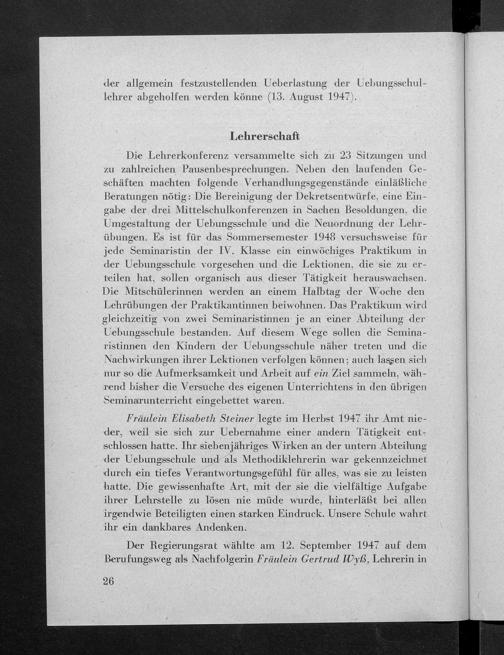 der allgemein festzustellenden Ueberlastung der Uebungsschullehrer abgeholfen werden könne (13. August 1947).

Lehrerschaft

Die Lehrerkonferenz versammelte sich zu 23 Sitzungen und zu zahlreichen Pausenbesprechungen. Neben den laufenden Geschäften machten folgende Verhandlungsgegenstände einläßliche Beratungen nötig: Die Bereinigung der Dekretsentwürfe, eine Eingabe der drei Mittelschulkonferenzen in Sachen Besoldungen, die Umgestaltung der Uebungsschule und die Neuordnung der Lehrübungen. Es ist für das Sommersemester 1948 versuchsweise für jede Seminaristin der IV. Klasse ein einwöchiges Praktikum in der Uebungsschule vorgesehen und die Lektionen, die sie zu erteilen hat, sollen organisch aus dieser Tätigkeit herauswachsen. Die Mitschülerinnen werden an einem Halbtag der Woche den Lehrübungen der Praktikantinnen beiwohnen. Das Praktikum wird gleichzeitig von zwei Seminaristinnen je an einer Abteilung der Uebungsschule bestanden. Auf diesem Wege sollen die Seminaristinnen den Kindern der Uebungsschule näher treten und die Nachwirkungen ihrer Lektionen verfolgen können; auch lassen sich nur so die Aufmerksamkeit und Arbeit auf ein Ziel sammeln, während bisher die Versuche des eigenen Unterrichtens in den übrigen Seminarunterricht eingebettet waren.

Fräulein Elisabeth Steiner legte im Herbst 1947 ihr Amt nieder, weil sie sich zur Uebernahme einer andern Tätigkeit entschlossen hatte. Ihr siebenjähriges Wirken an der untern Abteilung der Uebungsschule und als Methodiklehrerin war gekennzeichnet durch ein tiefes Verantwortungsgefühl für alles, was sie zu leisten hatte. Die gewissenhafte Art, mit der sie die vielfältige Aufgabe ihrer Lehrstelle zu lösen nie müde wurde, hinterläßt bei allen irgendwie Beteiligten einen starken Eindruck. Unsere Schule wahrt ihr ein dankbares Andenken.

Der Regierungsrat wählte am 12. September 1947 auf dem Berufungsweg als Nachfolgerin Fräulein Gertrud Wyß, Lehrerin in

26